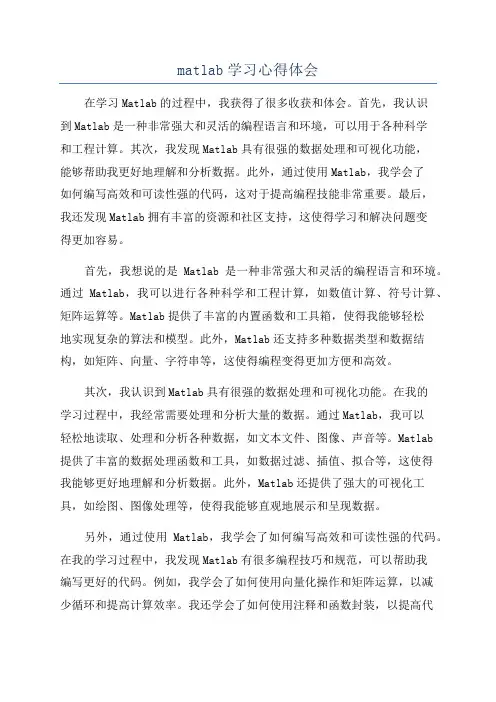 matlab 学习心得体会

在学习 Matlab 的过程中，我获得了很多收获和体会。首先，我认识到 Matlab 是一种非常强大和灵活的编程语言和环境，可以用于各种科学和工程计算。其次，我发现 Matlab 具有很强的数据处理和可视化功能，能够帮助我更好地理解和分析数据。此外，通过使用 Matlab，我学会了如何编写高效和可读性强的代码，这对于提高编程技能非常重要。最后，我还发现 Matlab 拥有丰富的资源和社区支持，这使得学习和解决问题变得更加容易。

首先，我想说的是 Matlab 是一种非常强大和灵活的编程语言和环境。通过 Matlab，我可以进行各种科学和工程计算，如数值计算、符号计算、矩阵运算等。Matlab 提供了丰富的内置函数和工具箱，使得我能够轻松地实现复杂的算法和模型。此外，Matlab 还支持多种数据类型和数据结构，如矩阵、向量、字符串等，这使得编程变得更加方便和高效。

其次，我认识到 Matlab 具有很强的数据处理和可视化功能。在我的学习过程中，我经常需要处理和分析大量的数据。通过 Matlab，我可以轻松地读取、处理和分析各种数据，如文本文件、图像、声音等。Matlab 提供了丰富的数据处理函数和工具，如数据过滤、插值、拟合等，这使得我能够更好地理解和分析数据。此外，Matlab 还提供了强大的可视化工具，如绘图、图像处理等，使得我能够直观地展示和呈现数据。

另外，通过使用 Matlab，我学会了如何编写高效和可读性强的代码。在我的学习过程中，我发现 Matlab 有很多编程技巧和规范，可以帮助我编写更好的代码。例如，我学会了如何使用向量化操作和矩阵运算，以减少循环和提高计算效率。我还学会了如何使用注释和函数封装，以提高代